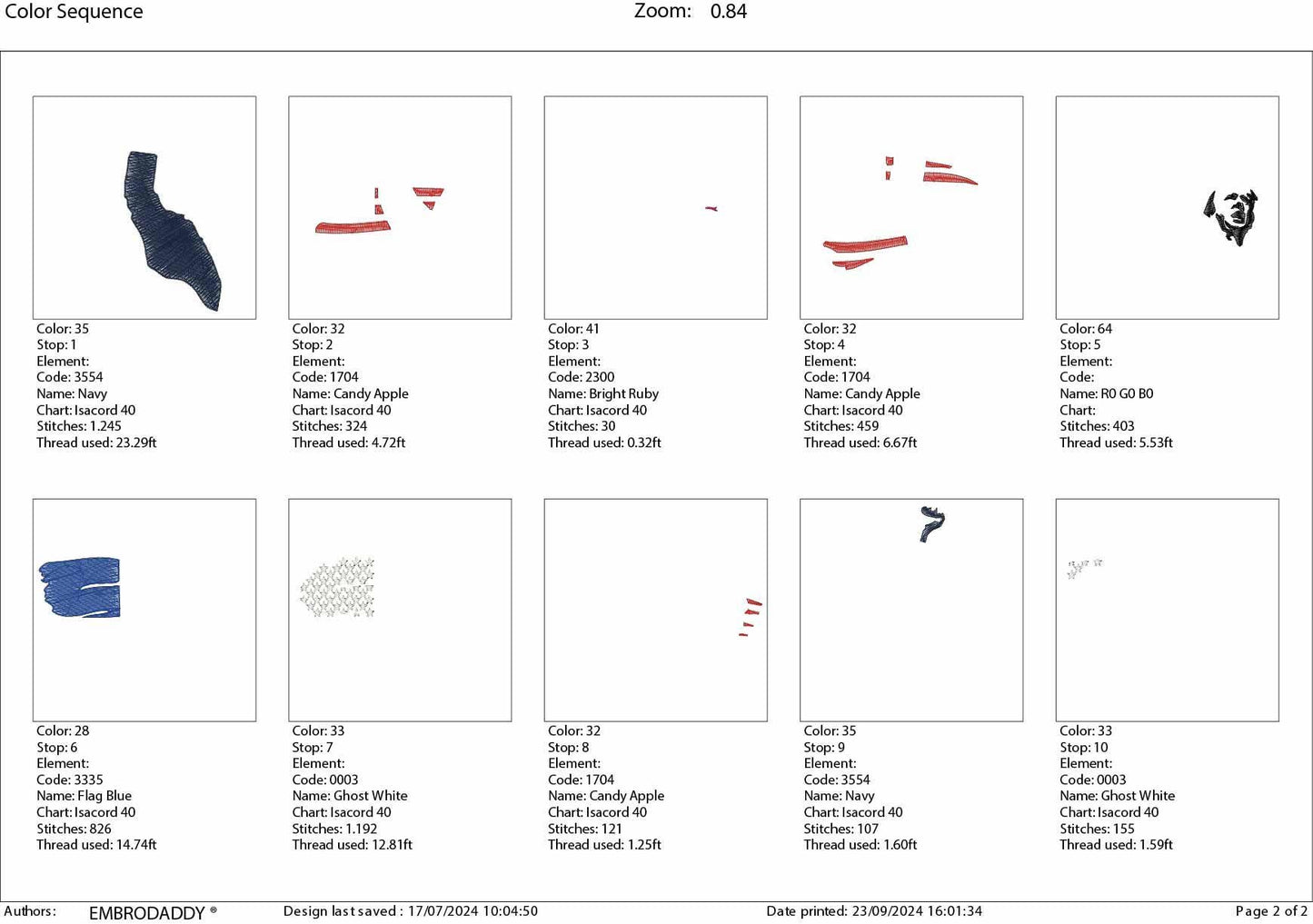 Color Sequence

Zoom: 0.84

Color: 35
Stop: 1
Element:
Code: 3554
Name: Navy
Chart: Isacord 40
Stitches: 1.245
Thread used: 23.29ft

Color: 32
Stop: 2
Element:
Code: 1704
Name: Candy Apple
Chart: Isacord 40
Stitches: 324
Thread used: 4.72ft

Color: 41
Stop: 3
Element:
Code: 2300
Name: Bright Ruby
Chart: Isacord 40
Stitches: 30
Thread used: 0.32ft

Color: 32
Stop: 4
Element:
Code: 1704
Name: Candy Apple
Chart: Isacord 40
Stitches: 459
Thread used: 6.67ft

Color: 64
Stop: 5
Element:
Code:
Name: R0 G0 B0
Chart:
Stitches: 403
Thread used: 5.53ft

Color: 28
Stop: 6
Element:
Code: 3335
Name: Flag Blue
Chart: Isacord 40
Stitches: 826
Thread used: 14.74ft

Color: 33
Stop: 7
Element:
Code: 0003
Name: Ghost White
Chart: Isacord 40
Stitches: 1.192
Thread used: 12.81ft

Color: 32
Stop: 8
Element:
Code: 1704
Name: Candy Apple
Chart: Isacord 40
Stitches: 121
Thread used: 1.25ft

Color: 35
Stop: 9
Element:
Code: 3554
Name: Navy
Chart: Isacord 40
Stitches: 107
Thread used: 1.60ft

Color: 33
Stop: 10
Element:
Code: 0003
Name: Ghost White
Chart: Isacord 40
Stitches: 155
Thread used: 1.59ft

Authors: EMBRODADDY ®
Design last saved : 17/07/2024 10:04:50
Date printed: 23/09/2024 16:01:34
Page 2 of 2